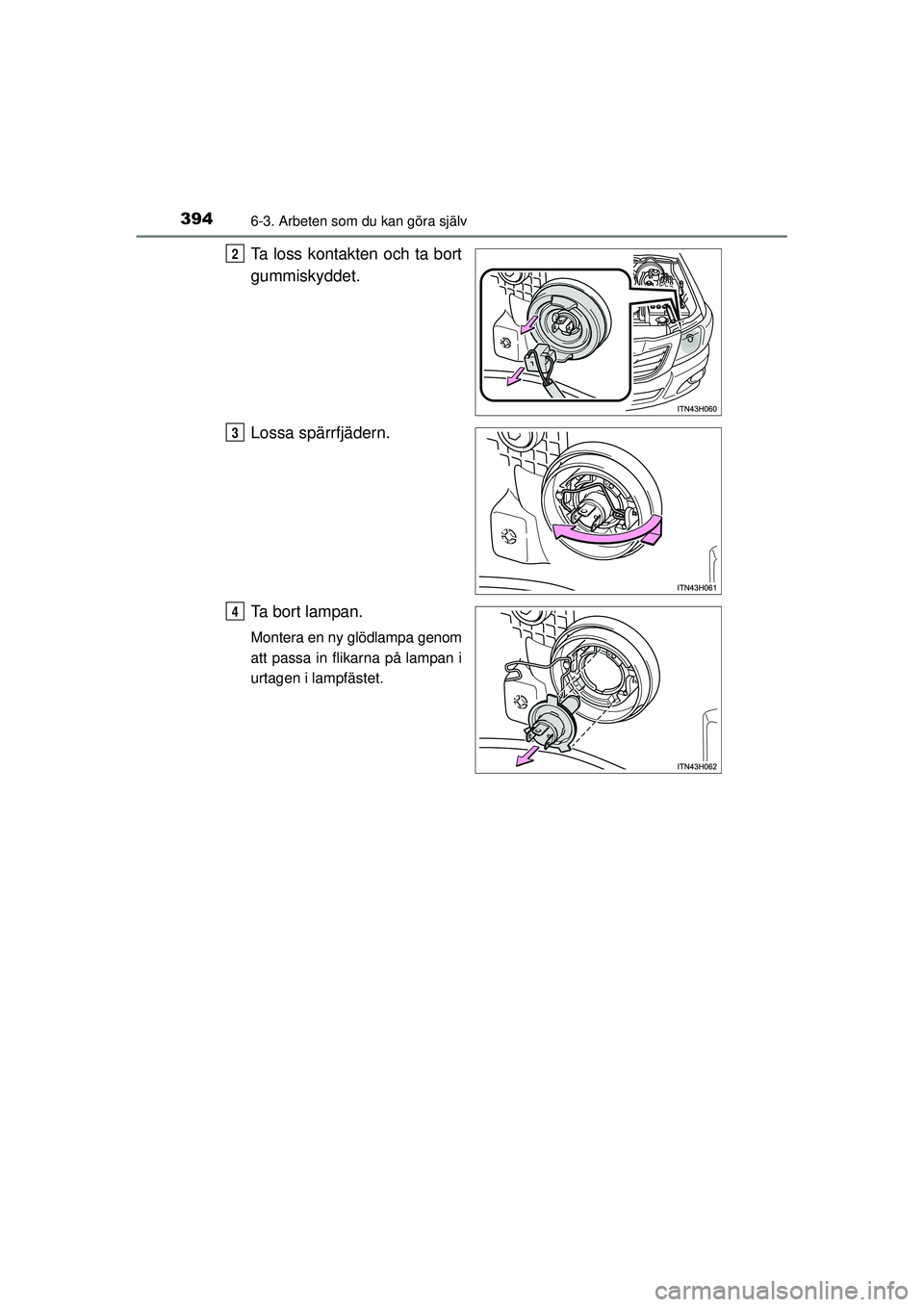 394 6-3. Arbeten som du kan göra själv

2 Ta loss kontakten och ta bort gummiskyddet.

ITN43H060

3 Lossa spärrfjädern.

ITN43H061

4 Ta bort lampan.

Montera en ny glödlampa genom att passa in flikarna på lampan i urtagen i lampfästet.

ITN43H062

carmanualsonline.info